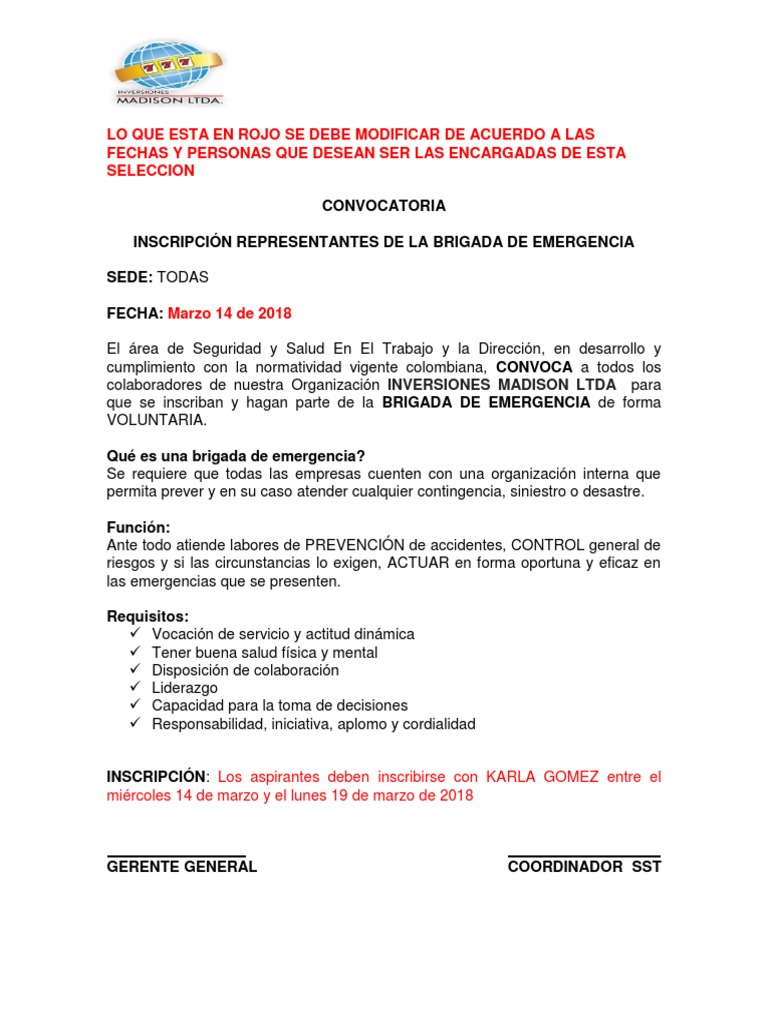 INVERSIONES MADISON LTDA.

LO QUE ESTA EN ROJO SE DEBE MODIFICAR DE ACUERDO A LAS FECHAS Y PERSONAS QUE DESEAN SER LAS ENCARGADAS DE ESTA SELECCION

CONVOCATORIA

INSCRIPCIÓN REPRESENTANTES DE LA BRIGADA DE EMERGENCIA

SEDE: TODAS

FECHA: Marzo 14 de 2018

El área de Seguridad y Salud En El Trabajo y la Dirección, en desarrollo y cumplimiento con la normatividad vigente colombiana, CONVOCA a todos los colaboradores de nuestra Organización INVERSIONES MADISON LTDA para que se inscriban y hagan parte de la BRIGADA DE EMERGENCIA de forma VOLUNTARIA.

Qué es una brigada de emergencia?
Se requiere que todas las empresas cuenten con una organización interna que permita prever y en su caso atender cualquier contingencia, siniestro o desastre.

Función:
Ante todo atiende labores de PREVENCIÓN de accidentes, CONTROL general de riesgos y si las circunstancias lo exigen, ACTUAR en forma oportuna y eficaz en las emergencias que se presenten.

Requisitos:
✓ Vocación de servicio y actitud dinámica
✓ Tener buena salud física y mental
✓ Disposición de colaboración
✓ Liderazgo
✓ Capacidad para la toma de decisiones
✓ Responsabilidad, iniciativa, aplomo y cordialidad

INSCRIPCIÓN: Los aspirantes deben inscribirse con KARLA GOMEZ entre el miércoles 14 de marzo y el lunes 19 de marzo de 2018

GERENTE GENERAL

COORDINADOR SST